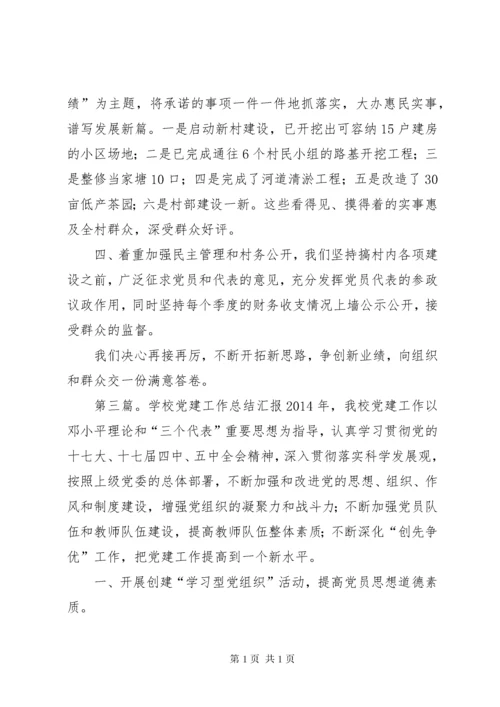 绩”为主题，将承诺的事项一件一件地抓落实，大办惠民实事，谱写发展新篇。一是启动新村建设，已开挖出可容纳15户建房的小区场地；二是已完成通往6个村民小组的路基开挖工程；三是整修当家塘10口；四是完成了河道清淤工程；五是改造了30亩低产茶园；六是村部建设一新。这些看得见、摸得着的实事惠及全村群众，深受群众好评。

四、着重加强民主管理和村务公开，我们坚持搞村内各项建设之前，广泛征求党员和代表的意见，充分发挥党员代表的参政议政作用，同时坚持每个季度的财务收支情况上墙公示公开，接受群众的监督。

我们决心再接再厉，不断开拓新思路，争创新业绩，向组织和群众交一份满意答卷。

第三篇。学校党建工作总结汇报2014年，我校党建工作以邓小平理论和“三个代表”重要思想为指导，认真学习贯彻党的十七大、十七届四中、五中全会精神，深入贯彻落实科学发展观，按照上级党委的总体部署，不断加强和改进党的思想、组织、作风和制度建设，增强党组织的凝聚力和战斗力；不断加强党员队伍和教师队伍建设，提高教师队伍整体素质；不断深化“创先争优”工作，把党建工作提高到一个新水平。

一、开展创建“学习型党组织”活动，提高党员思想道德素质。

第1页 共1页